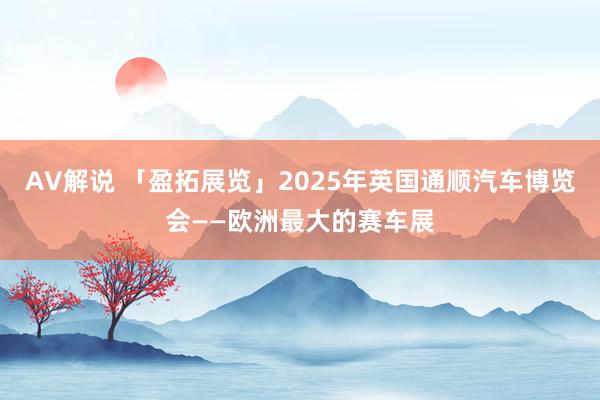 AV解说 「盈拓展览」2025年英国通顺汽车博览会——欧洲最大的赛车展